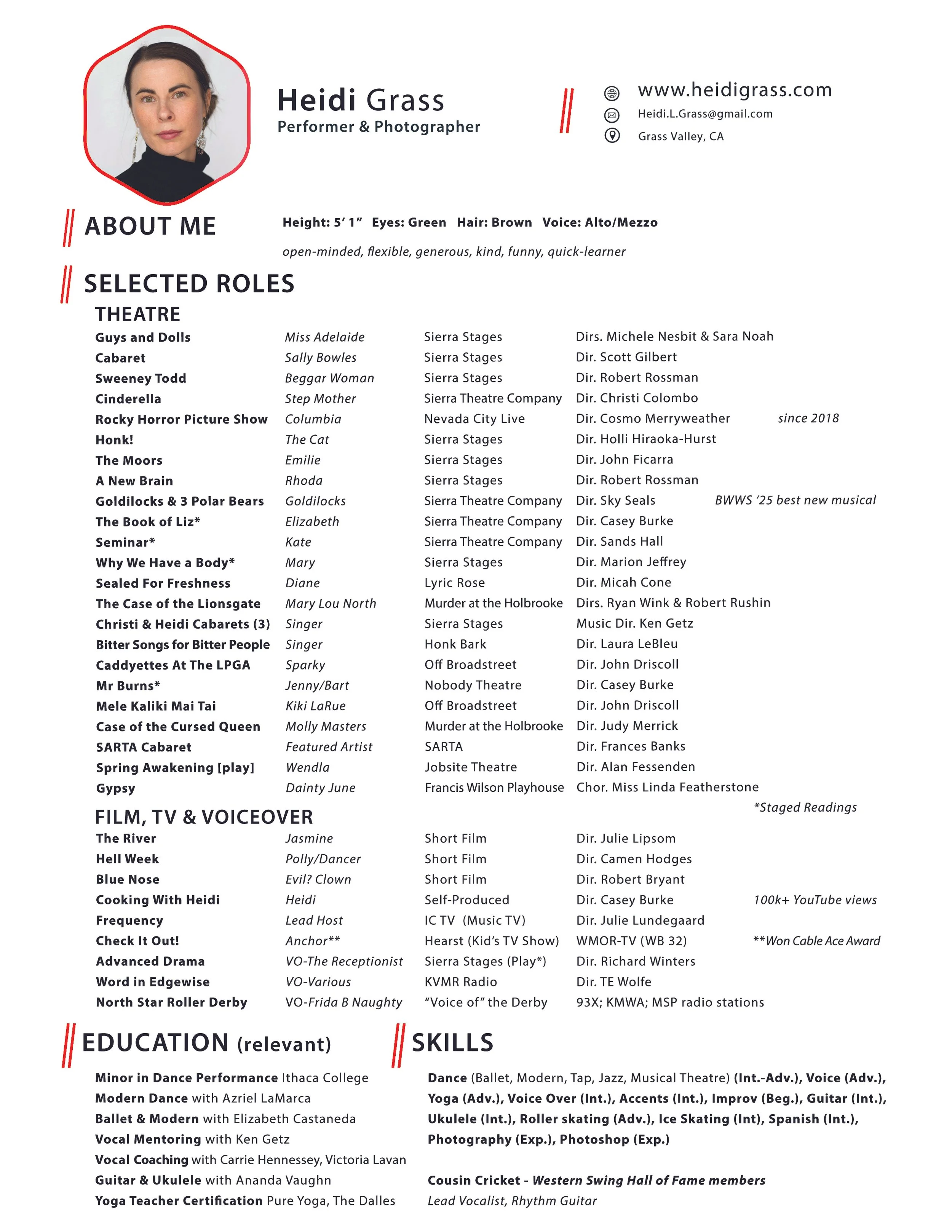 Heidi Grass
Performer & Photographer

www.heidigrass.com
Heidi.L.Grass@gmail.com
Grass Valley, CA

ABOUT ME

Height: 5' 1" Eyes: Green Hair: Brown Voice: Alto/Mezzo

open-minded, flexible, generous, kind, funny, quick-learner

SELECTED ROLES

THEATRE

| | | | | |
|---|---|---|---|---|
| Guys and Dolls | Miss Adelaide | Sierra Stages | Dirs. Michele Nesbit & Sara Noah | |
| Cabaret | Sally Bowles | Sierra Stages | Dir. Scott Gilbert | |
| Sweeney Todd | Beggar Woman | Sierra Stages | Dir. Robert Rossman | |
| Cinderella | Step Mother | Sierra Theatre Company | Dir. Christi Colombo | |
| Rocky Horror Picture Show | Columbia | Nevada City Live | Dir. Cosmo Merryweather | since 2018 |
| Honk! | The Cat | Sierra Stages | Dir. Holli Hiraoka-Hurst | |
| The Moors | Emilie | Sierra Stages | Dir. John Ficarra | |
| A New Brain | Rhoda | Sierra Stages | Dir. Robert Rossman | |
| Goldilocks & 3 Polar Bears | Goldilocks | Sierra Theatre Company | Dir. Sky Seals | BWWS '25 best new musical |
| The Book of Liz* | Elizabeth | Sierra Theatre Company | Dir. Casey Burke | |
| Seminar* | Kate | Sierra Theatre Company | Dir. Sands Hall | |
| Why We Have a Body* | Mary | Sierra Stages | Dir. Marion Jeffrey | |
| Sealed For Freshness | Diane | Lyric Rose | Dir. Micah Cone | |
| The Case of the Lionsgate | Mary Lou North | Murder at the Holbrooke | Dirs. Ryan Wink & Robert Rushin | |
| Christi & Heidi Cabarets (3) | Singer | Sierra Stages | Music Dir. Ken Getz | |
| Bitter Songs for Bitter People | Singer | Honk Bark | Dir. Laura LeBleu | |
| Caddyettes At The LPGA | Sparky | Off Broadstreet | Dir. John Driscoll | |
| Mr Burns* | Jenny/Bart | Nobody Theatre | Dir. Casey Burke | |
| Mele Kaliki Mai Tai | Kiki LaRue | Off Broadstreet | Dir. John Driscoll | |
| Case of the Cursed Queen | Molly Masters | Murder at the Holbrooke | Dir. Judy Merrick | |
| SARTA Cabaret | Featured Artist | SARTA | Dir. Frances Banks | |
| Spring Awakening [play] | Wendla | Jobsite Theatre | Dir. Alan Fessenden | |
| Gypsy | Dainty June | Francis Wilson Playhouse | Chor. Miss Linda Featherstone | |

*Staged Readings

FILM, TV & VOICEOVER

| | | | | |
|---|---|---|---|---|
| The River | Jasmine | Short Film | Dir. Julie Lipsom | |
| Hell Week | Polly/Dancer | Short Film | Dir. Camen Hodges | |
| Blue Nose | Evil? Clown | Short Film | Dir. Robert Bryant | |
| Cooking With Heidi | Heidi | Self-Produced | Dir. Casey Burke | 100k+ YouTube views |
| Frequency | Lead Host | IC TV (Music TV) | Dir. Julie Lundegaard | |
| Check It Out! | Anchor** | Hearst (Kid's TV Show) | WMOR-TV (WB 32) | **Won Cable Ace Award |
| Advanced Drama | VO-The Receptionist | Sierra Stages (Play*) | Dir. Richard Winters | |
| Word in Edgewise | VO-Various | KVMR Radio | Dir. TE Wolfe | |
| North Star Roller Derby | VO-Frida B Naughty | "Voice of" the Derby | 93X; KMWA; MSP radio stations | |

EDUCATION (relevant)

Minor in Dance Performance Ithaca College
Modern Dance with Azriel LaMarca
Ballet & Modern with Elizabeth Castaneda
Vocal Mentoring with Ken Getz
Vocal Coaching with Carrie Hennessey, Victoria Lavan
Guitar & Ukulele with Ananda Vaughn
Yoga Teacher Certification Pure Yoga, The Dalles

SKILLS

Dance (Ballet, Modern, Tap, Jazz, Musical Theatre) (Int.-Adv.), Voice (Adv.), Yoga (Adv.), Voice Over (Int.), Accents (Int.), Improv (Beg.), Guitar (Int.), Ukulele (Int.), Roller skating (Adv.), Ice Skating (Int), Spanish (Int.), Photography (Exp.), Photoshop (Exp.)

Cousin Cricket - Western Swing Hall of Fame members
Lead Vocalist, Rhythm Guitar